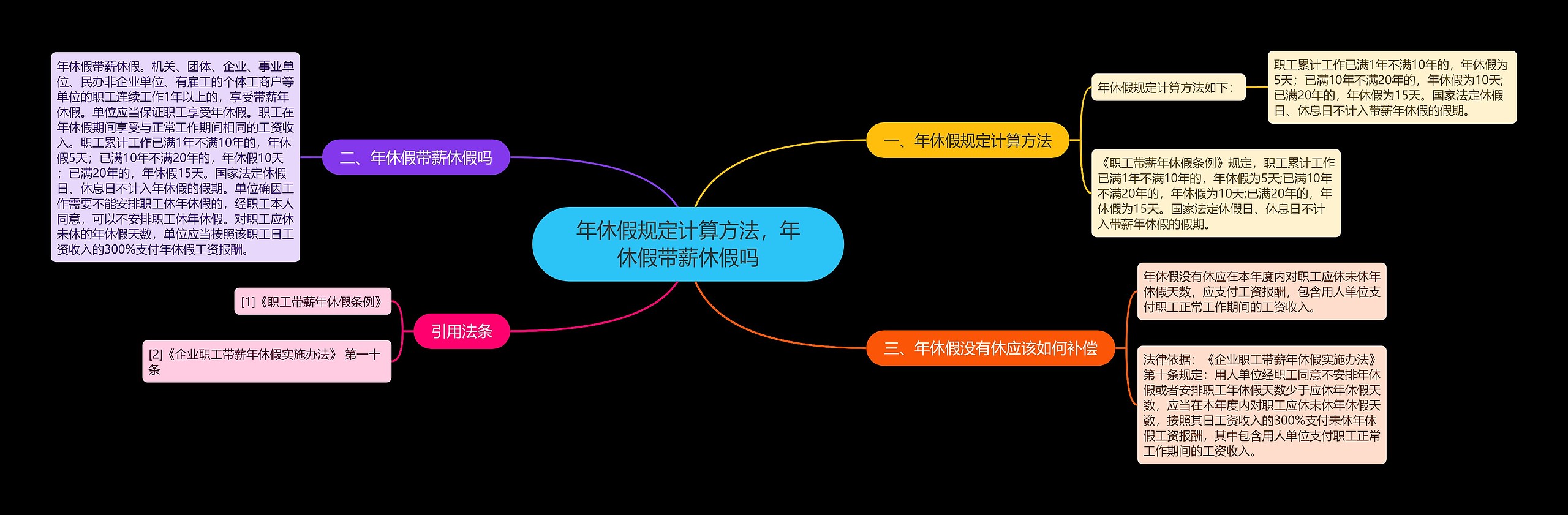 年休假规定计算方法，年休假带薪休假吗

一、年休假规定计算方法

年休假规定计算方法如下：

职工累计工作已满1年不满10年的，年休假为5天；已满10年不满20年的，年休假为10天；已满20年的，年休假为15天。国家法定休假日、休息日不计入带薪年休假的假期。

《职工带薪年休假条例》规定，职工累计工作已满1年不满10年的，年休假为5天;已满10年不满20年的，年休假为10天;已满20年的，年休假为15天。国家法定休假日、休息日不计入带薪年休假的假期。

二、年休假带薪休假吗

年休假带薪休假。机关、团体、企业、事业单位、民办非企业单位、有雇工的个体工商户等单位的职工连续工作1年以上的，享受带薪年休假。单位应当保证职工享受年休假。职工在年休假期间享受与正常工作期间相同的工资收入。职工累计工作已满1年不满10年的，年休假5天；已满10年不满20年的，年休假10天；已满20年的，年休假15天。国家法定休假日、休息日不计入年休假的假期。单位确因工作需要不能安排职工休年休假的，经职工本人同意，可以不安排职工休年休假。对职工应休未休的年休假天数，单位应当按照该职工日工资收入的300%支付年休假工资报酬。

三、年休假没有休应该如何补偿

年休假没有休应在本年度内对职工应休未休年休假天数，应支付工资报酬，包含用人单位支付职工正常工作期间的工资收入。

法律依据：《企业职工带薪年休假实施办法》第十条规定：用人单位经职工同意不安排年休假或者安排职工年休假天数少于应休年休假天数，应当在本年度内对职工应休未休年休假天数，按照其日工资收入的300%支付未休年休假工资报酬，其中包含用人单位支付职工正常工作期间的工资收入。

引用法条

[1]《职工带薪年休假条例》

[2]《企业职工带薪年休假实施办法》 第一十条